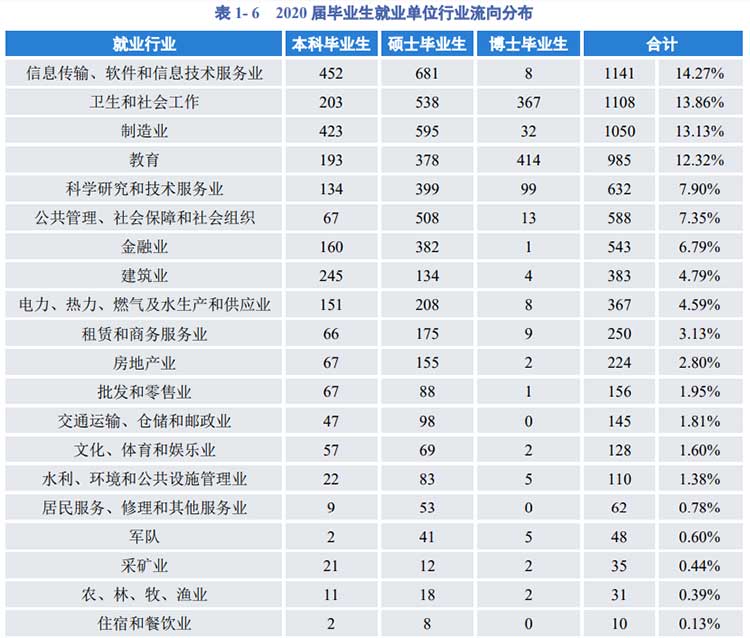 表1-6 2020届毕业生就业单位行业流向分布

| 就业行业 | 本科毕业生 | 硕士毕业生 | 博士毕业生 | 合计 | |
|---|---|---|---|---|---|
| 信息传输、软件和信息技术服务业 | 452 | 681 | 8 | 1141 | 14.27% |
| 卫生和社会工作 | 203 | 538 | 367 | 1108 | 13.86% |
| 制造业 | 423 | 595 | 32 | 1050 | 13.13% |
| 教育 | 193 | 378 | 414 | 985 | 12.32% |
| 科学研究和技术服务业 | 134 | 399 | 99 | 632 | 7.90% |
| 公共管理、社会保障和社会组织 | 67 | 508 | 13 | 588 | 7.35% |
| 金融业 | 160 | 382 | 1 | 543 | 6.79% |
| 建筑业 | 245 | 134 | 4 | 383 | 4.79% |
| 电力、热力、燃气及水生产和供应业 | 151 | 208 | 8 | 367 | 4.59% |
| 租赁和商务服务业 | 66 | 175 | 9 | 250 | 3.13% |
| 房地产业 | 67 | 155 | 2 | 224 | 2.80% |
| 批发和零售业 | 67 | 88 | 1 | 156 | 1.95% |
| 交通运输、仓储和邮政业 | 47 | 98 | 0 | 145 | 1.81% |
| 文化、体育和娱乐业 | 57 | 69 | 2 | 128 | 1.60% |
| 水利、环境和公共设施管理业 | 22 | 83 | 5 | 110 | 1.38% |
| 居民服务、修理和其他服务业 | 9 | 53 | 0 | 62 | 0.78% |
| 军队 | 2 | 41 | 5 | 48 | 0.60% |
| 采矿业 | 21 | 12 | 2 | 35 | 0.44% |
| 农、林、牧、渔业 | 11 | 18 | 2 | 31 | 0.39% |
| 住宿和餐饮业 | 2 | 8 | 0 | 10 | 0.13% |